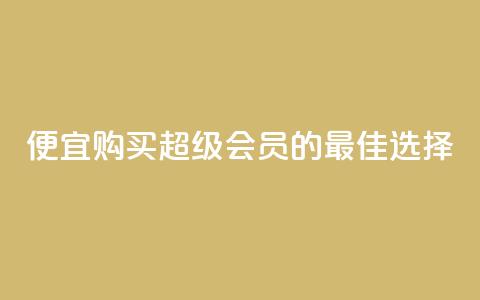 便宜购买超级会员的最佳选择